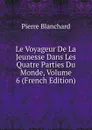 Pierre Blanchard

Le Voyageur De La Jeunesse Dans Les Quatre Parties Du Monde, Volume 6 (French Edition)